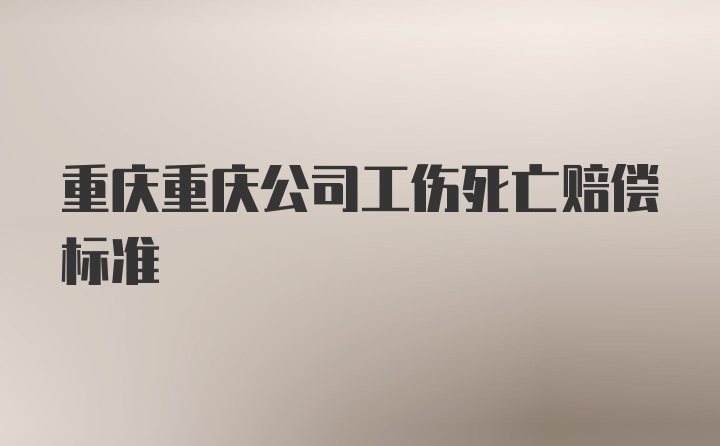 重庆重庆公司工伤死亡赔偿标准